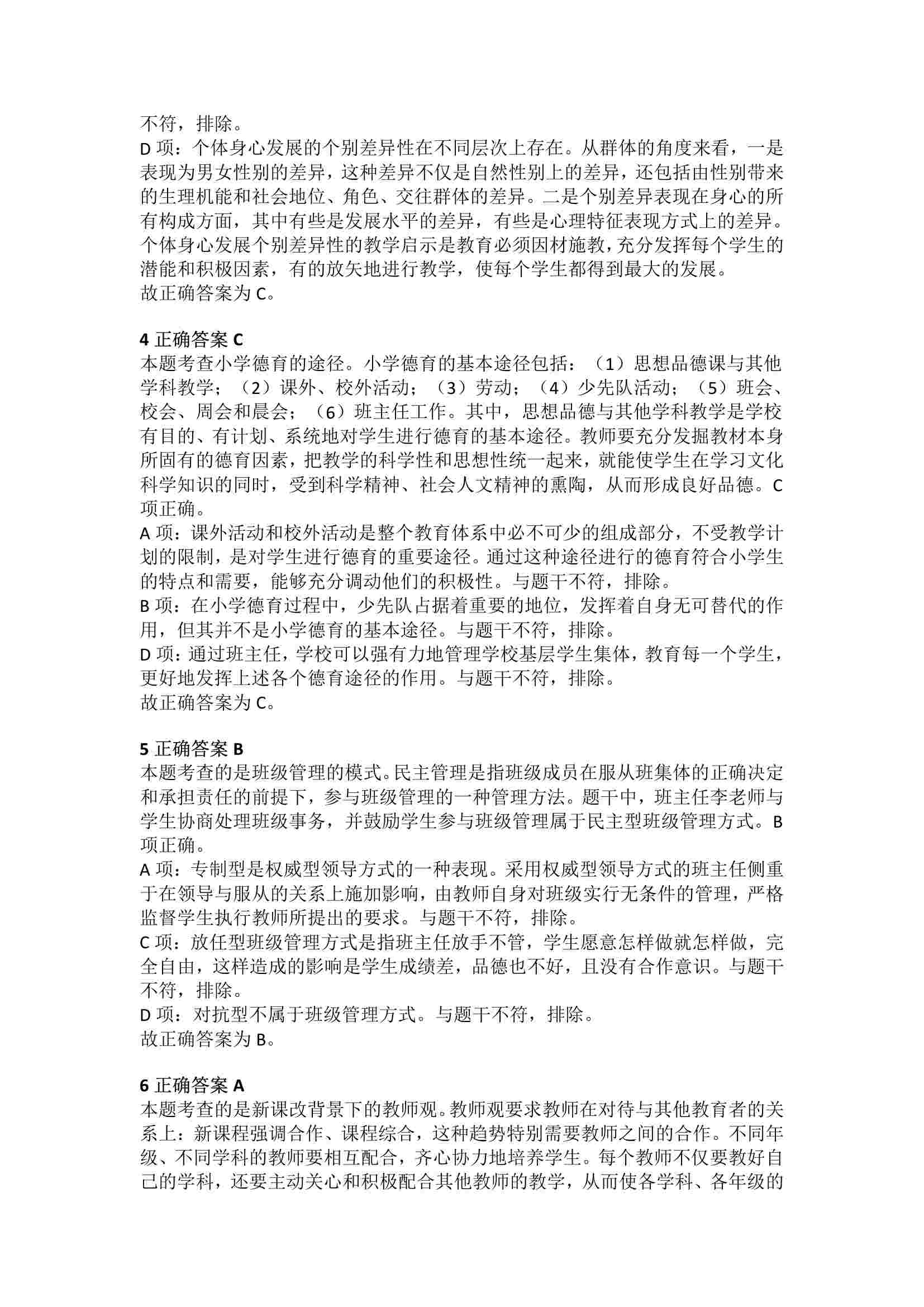 不符，排除。
D 项：个体身心发展的个别差异性在不同层次上存在。从群体的角度来看，一是表现为男女性别的差异，这种差异不仅是自然性别上的差异，还包括由性别带来的生理机能和社会地位、角色、交往群体的差异。二是个别差异表现在身心的所有构成方面，其中有些是发展水平的差异，有些是心理特征表现方式上的差异。个体身心发展个别差异性的教学启示是教育必须因材施教，充分发挥每个学生的潜能和积极因素，有的放矢地进行教学，使每个学生都得到最大的发展。
故正确答案为 C。

4 正确答案 C
本题考查小学德育的途径。小学德育的基本途径包括：（1）思想品德课与其他学科教学；（2）课外、校外活动；（3）劳动；（4）少先队活动；（5）班会、校会、周会和晨会；（6）班主任工作。其中，思想品德与其他学科教学是学校有目的、有计划、系统地对学生进行德育的基本途径。教师要充分发掘教材本身所固有的德育因素，把教学的科学性和思想性统一起来，就能使学生在学习文化科学知识的同时，受到科学精神、社会人文精神的熏陶，从而形成良好品德。C 项正确。
A 项：课外活动和校外活动是整个教育体系中必不可少的组成部分，不受教学计划的限制，是对学生进行德育的重要途径。通过这种途径进行的德育符合小学生的特点和需要，能够充分调动他们的积极性。与题干不符，排除。
B 项：在小学德育过程中，少先队占据着重要的地位，发挥着自身无可替代的作用，但其并不是小学德育的基本途径。与题干不符，排除。
D 项：通过班主任，学校可以强有力地管理学校基层学生集体，教育每一个学生，更好地发挥上述各个德育途径的作用。与题干不符，排除。
故正确答案为 C。

5 正确答案 B
本题考查的是班级管理的模式。民主管理是指班级成员在服从班集体的正确决定和承担责任的前提下，参与班级管理的一种管理方法。题干中，班主任李老师与学生协商处理班级事务，并鼓励学生参与班级管理属于民主型班级管理方式。B 项正确。
A 项：专制型是权威型领导方式的一种表现。采用权威型领导方式的班主任侧重于在领导与服从的关系上施加影响，由教师自身对班级实行无条件的管理，严格监督学生执行教师所提出的要求。与题干不符，排除。
C 项：放任型班级管理方式是指班主任放手不管，学生愿意怎样做就怎样做，完全自由，这样造成的影响是学生成绩差，品德也不好，且没有合作意识。与题干不符，排除。
D 项：对抗型不属于班级管理方式。与题干不符，排除。
故正确答案为 B。

6 正确答案 A
本题考查的是新课改背景下的教师观。教师观要求教师在对待与其他教育者的关系上：新课程强调合作、课程综合，这种趋势特别需要教师之间的合作。不同年级、不同学科的教师要相互配合，齐心协力地培养学生。每个教师不仅要教好自己的学科，还要主动关心和积极配合其他教师的教学，从而使各学科、各年级的